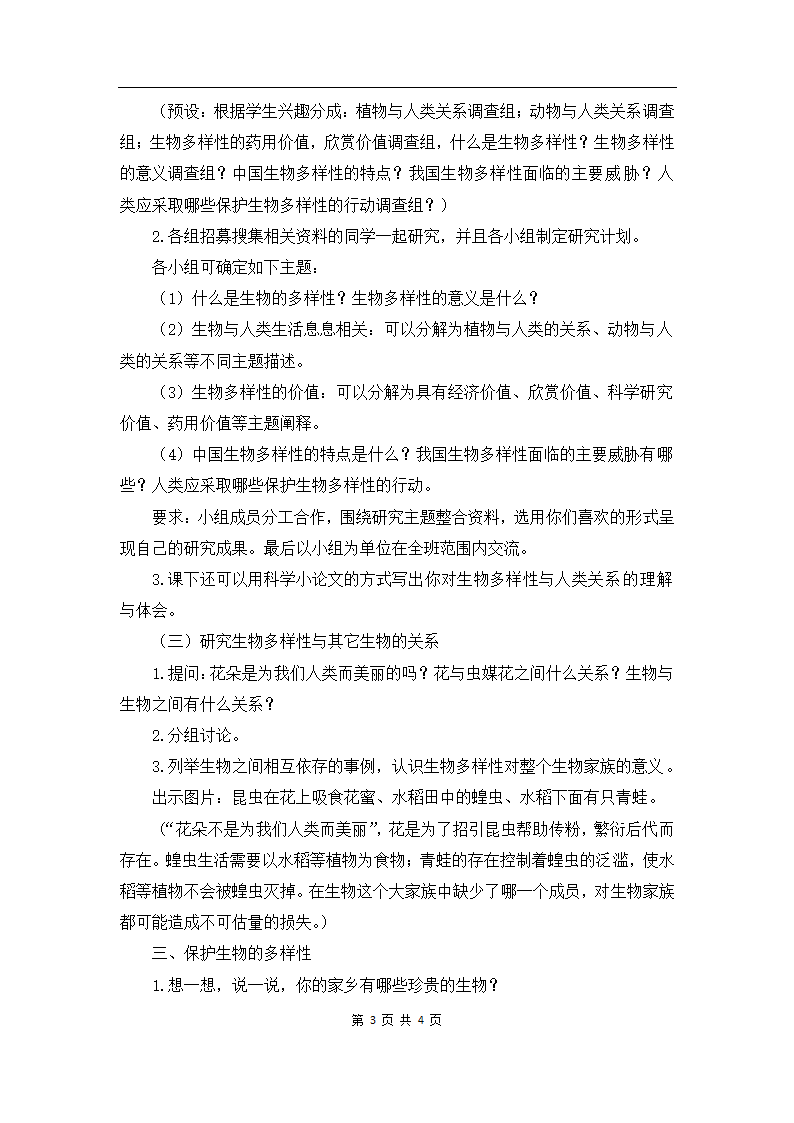 （预设：根据学生兴趣分成：植物与人类关系调查组；动物与人类关系调查组；生物多样性的药用价值，欣赏价值调查组，什么是生物多样性？生物多样性的意义调查组？中国生物多样性的特点？我国生物多样性面临的主要威胁？人类应采取哪些保护生物多样性的行动调查组？）

2.各组招募搜集相关资料的同学一起研究，并且各小组制定研究计划。

各小组可确定如下主题：

（1）什么是生物的多样性？生物多样性的意义是什么？

（2）生物与人类生活息息相关：可以分解为植物与人类的关系、动物与人类的关系等不同主题描述。

（3）生物多样性的价值：可以分解为具有经济价值、欣赏价值、科学研究价值、药用价值等主题阐释。

（4）中国生物多样性的特点是什么？我国生物多样性面临的主要威胁有哪些？人类应采取哪些保护生物多样性的行动。

要求：小组成员分工合作，围绕研究主题整合资料，选用你们喜欢的形式呈现自己的研究成果。最后以小组为单位在全班范围内交流。

3.课下还可以用科学小论文的方式写出你对生物多样性与人类关系的理解与体会。

（三）研究生物多样性与其它生物的关系

1.提问：花朵是为我们人类而美丽的吗？花与虫媒花之间什么关系？生物与生物之间有什么关系？

2.分组讨论。

3.列举生物之间相互依存的事例，认识生物多样性对整个生物家族的意义。

出示图片：昆虫在花上吸食花蜜、水稻田中的蝗虫、水稻下面有只青蛙。

（“花朵不是为我们人类而美丽”，花是为了招引昆虫帮助传粉，繁衍后代而存在。蝗虫生活需要以水稻等植物为食物；青蛙的存在控制着蝗虫的泛滥，使水稻等植物不会被蝗虫灭掉。在生物这个大家族中缺少了哪一个成员，对生物家族都可能造成不可估量的损失。）

三、保护生物的多样性

1.想一想，说一说，你的家乡有哪些珍贵的生物？

第 3 页 共 4 页